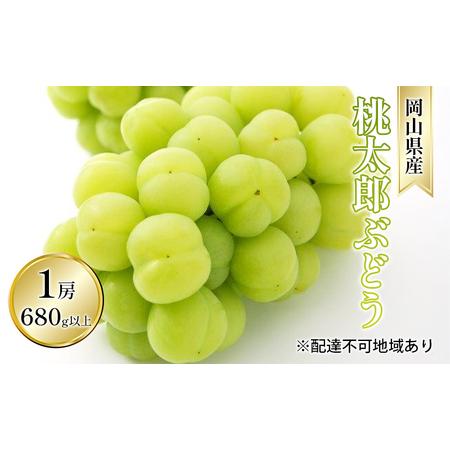 岡山県産
桃太郎ぶどう

1房
680g以上

※配達不可地域あり